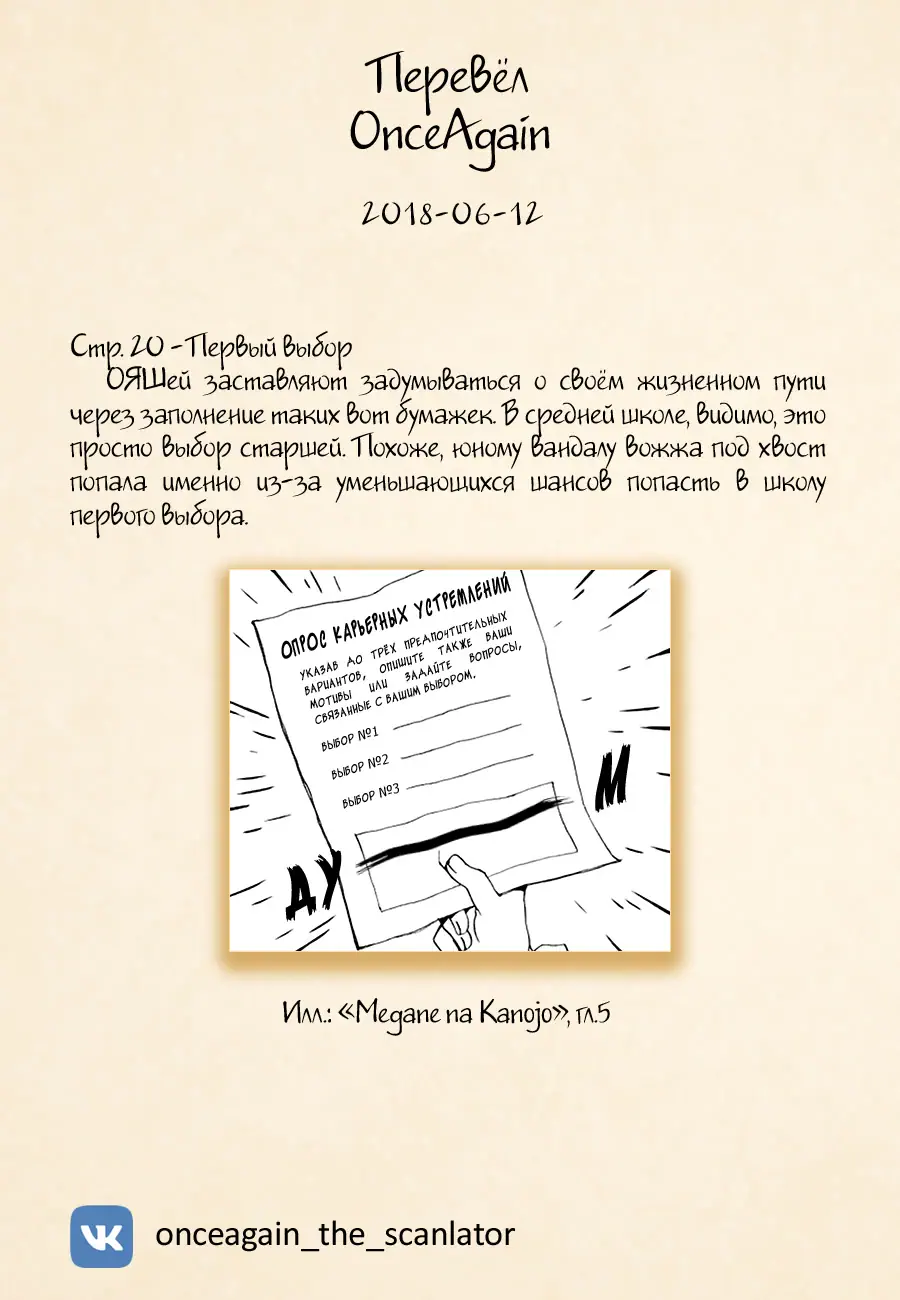 Перевёл
OnceAgain

2018-06-12

Стр. 20 - Первый выбор
ОЯШей заставляют задумываться о своём жизненном пути через заполнение таких вот бумажек. В средней школе, видимо, это просто выбор старшей. Похоже, юному вандалу вожжа под хвост попала именно из-за уменьшающихся шансов попасть в школу первого выбора.

ОПРОС КАРЬЕРНЫХ УСТРЕМЛЕНИЙ
УКАЗАВ ДО ТРЁХ ПРЕДПОЧТИТЕЛЬНЫХ ВАРИАНТОВ, ОПИШИТЕ ТАКЖЕ ВАШИ МОТИВЫ ИЛИ ЗАДАЙТЕ ВОПРОСЫ, СВЯЗАННЫЕ С ВАШИМ ВЫБОРОМ.
ВЫБОР №1
ВЫБОР №2
ВЫБОР №3
ДУ
М

Илл.: «Megane na Kanojo», гл.5

onceagain_the_scanlator